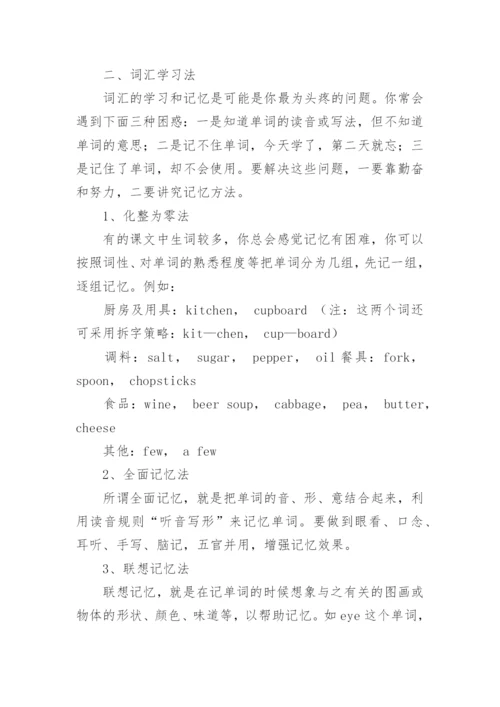 二、词汇学习法

词汇的学习和记忆是可能是你最为头疼的问题。你常会遇到下面三种困惑：一是知道单词的读音或写法，但不知道单词的意思；二是记不住单词，今天学了，第二天就忘；三是记住了单词，却不会使用。要解决这些问题，一要靠勤奋和努力，二要讲究记忆方法。

1、化整为零法

有的课文中生词较多，你总会感觉记忆有困难，你可以按照词性、对单词的熟悉程度等把单词分为几组，先记一组，逐组记忆。例如：

厨房及用具：kitchen， cupboard （注：这两个词还可采用拆字策略：kit—chen， cup—board）

调料：salt， sugar， pepper， oil 餐具：fork， spoon， chopsticks

食品：wine， beer soup， cabbage， pea， butter， cheese

其他：few， a few

2、全面记忆法

所谓全面记忆，就是把单词的音、形、意结合起来，利用读音规则“听音写形”来记忆单词。要做到眼看、口念、耳听、手写、脑记，五官并用，增强记忆效果。

3、联想记忆法

联想记忆，就是在记单词的时候想象与之有关的图画或物体的形状、颜色、味道等，以帮助记忆。如 eye 这个单词，